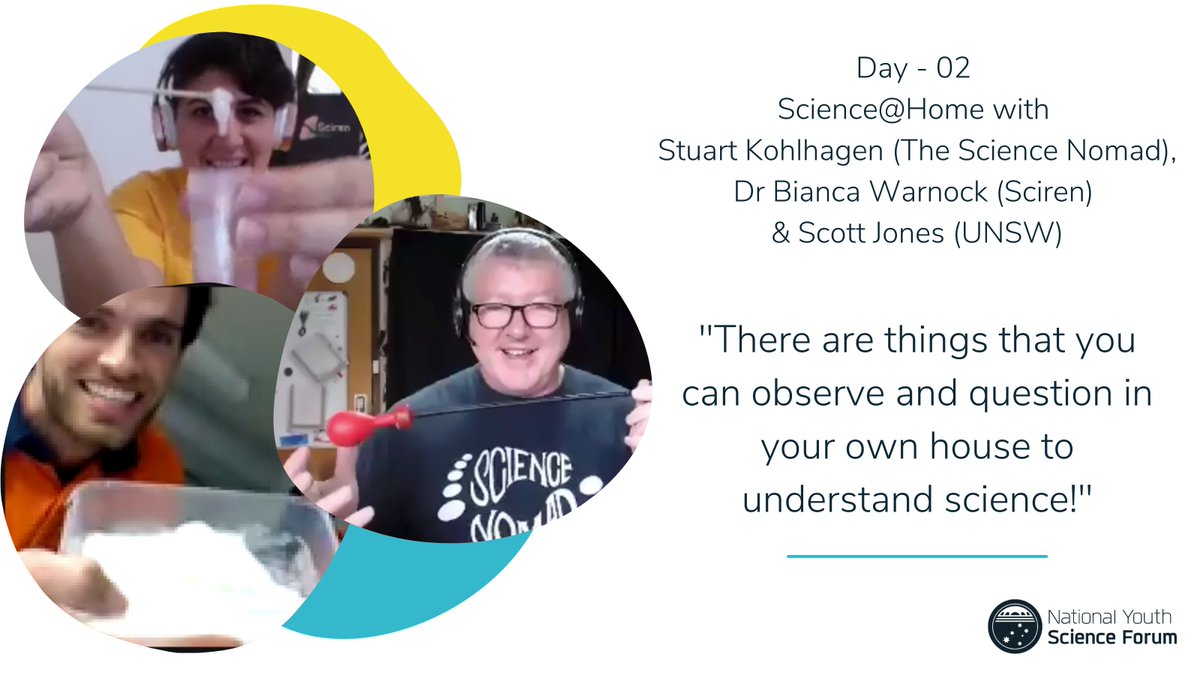 Sciren

SCIENCE NOMAD

Day - 02
Science@Home with
Stuart Kohlhagen (The Science Nomad),
Dr Bianca Warnock (Sciren)
& Scott Jones (UNSW)

"There are things that you can observe and question in your own house to understand science!"

National Youth
Science Forum